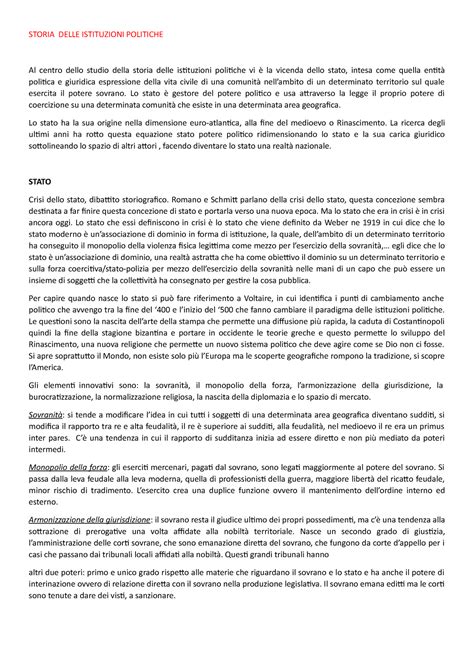 STORIA DELLE ISTITUZIONI POLITICHE

Al centro dello studio della storia delle istituzioni politiche vi è la vicenda dello stato, intesa come quella entità politica e giuridica espressione della vita civile di una comunità nell'ambito di un determinato territorio sul quale esercita il potere sovrano. Lo stato è gestore del potere politico e usa attraverso la legge il proprio potere di coercizione su una determinata comunità che esiste in una determinata area geografica.

Lo stato ha la sua origine nella dimensione euro-atlantica, alla fine del medioevo o Rinascimento. La ricerca degli ultimi anni ha rotto questa equazione stato potere politico ridimensionando lo stato e la sua carica giuridico sottolineando lo spazio di altri attori , facendo diventare lo stato una realtà nazionale.

STATO

Crisi dello stato, dibattito storiografico. Romano e Schmitt parlano della crisi dello stato, questa concezione sembra destinata a far finire questa concezione di stato e portarla verso una nuova epoca. Ma lo stato che era in crisi è in crisi ancora oggi. Lo stato che essi definiscono in crisi è lo stato che viene definito da Weber ne 1919 in cui dice che lo stato moderno è un'associazione di dominio in forma di istituzione, la quale, dell'ambito di un determinato territorio ha conseguito il monopolio della violenza fisica legittima come mezzo per l'esercizio della sovranità,… egli dice che lo stato è un'associazione di dominio, una realtà astratta che ha come obiettivo il dominio su un determinato territorio e sulla forza coercitiva/stato-polizia per mezzo dell'esercizio della sovranità nelle mani di un capo che può essere un insieme di soggetti che la collettività ha consegnato per gestire la cosa pubblica.

Per capire quando nasce lo stato si può fare riferimento a Voltaire, in cui identifica i punti di cambiamento anche politico che avvengo tra la fine del '400 e l'inizio del '500 che fanno cambiare il paradigma delle istituzioni politiche. Le questioni sono la nascita dell'arte della stampa che permette una diffusione più rapida, la caduta di Costantinopoli quindi la fine della stagione bizantina e portare in occidente le teorie greche e questo permette lo sviluppo del Rinascimento, una nuova religione che permette un nuovo sistema politico che deve agire come se Dio non ci fosse. Si apre soprattutto il Mondo, non esiste solo più l'Europa ma le scoperte geografiche rompono la tradizione, si scopre l'America.

Gli elementi innovativi sono: la sovranità, il monopolio della forza, l'armonizzazione della giurisdizione, la burocratizzazione, la normalizzazione religiosa, la nascita della diplomazia e lo spazio di mercato.

Sovranità: si tende a modificare l'idea in cui tutti i soggetti di una determinata area geografica diventano sudditi, si modifica il rapporto tra re e alta feudalità, il re è superiore ai sudditi, alla feudalità, nel medioevo il re era un primus inter pares. C'è una tendenza in cui il rapporto di sudditanza inizia ad essere diretto e non più mediato da poteri intermedi.

Monopolio della forza: gli eserciti mercenari, pagati dal sovrano, sono legati maggiormente al potere del sovrano. Si passa dalla leva feudale alla leva moderna, quella di professionisti della guerra, maggiore libertà del ricatto feudale, minor rischio di tradimento. L'esercito crea una duplice funzione ovvero il mantenimento dell'ordine interno ed esterno.

Armonizzazione della giurisdizione: il sovrano resta il giudice ultimo dei propri possedimenti, ma c'è una tendenza alla sottrazione di prerogative una volta affidate alla nobiltà territoriale. Nasce un secondo grado di giustizia, l'amministrazione delle corti sovrane, che sono emanazione diretta del sovrano, che fungono da corte d'appello per i casi che passano dai tribunali locali affidati alla nobiltà. Questi grandi tribunali hanno

altri due poteri: primo e unico grado rispetto alle materie che riguardano il sovrano e lo stato e ha anche il potere di interinazione ovvero di relazione diretta con il sovrano nella produzione legislativa. Il sovrano emana editti ma le corti sono tenute a dare dei visti, a sanzionare.